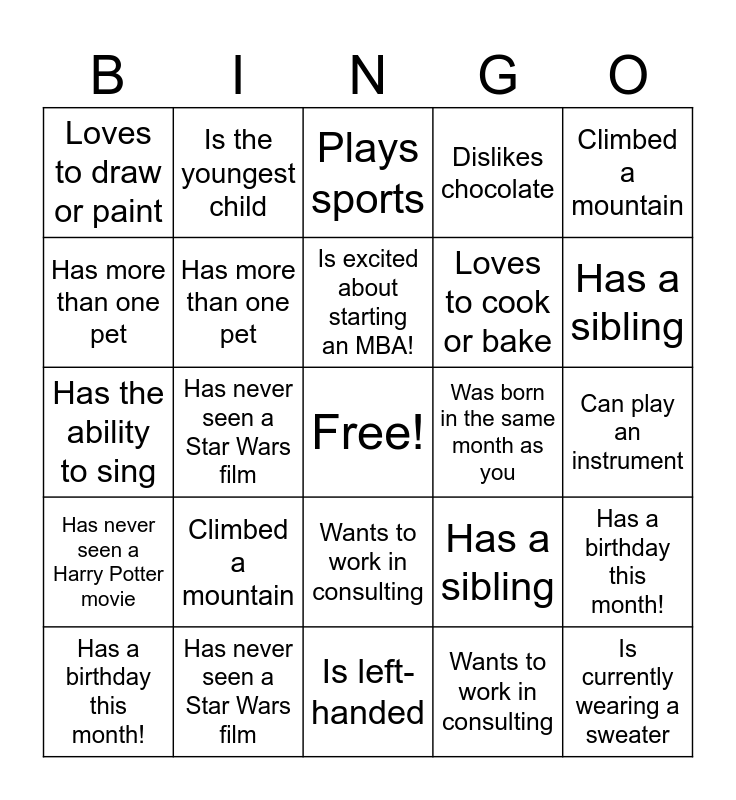 | B | I | N | G | O |
|---|---|---|---|---|
| Loves to draw or paint | Is the youngest child | Plays sports | Dislikes chocolate | Climbed a mountain |
| Has more than one pet | Has more than one pet | Is excited about starting an MBA! | Loves to cook or bake | Has a sibling |
| Has the ability to sing | Has never seen a Star Wars film | Free! | Was born in the same month as you | Can play an instrument |
| Has never seen a Harry Potter movie | Climbed a mountain | Wants to work in consulting | Has a sibling | Has a birthday this month! |
| Has a birthday this month! | Has never seen a Star Wars film | Is left-handed | Wants to work in consulting | Is currently wearing a sweater |